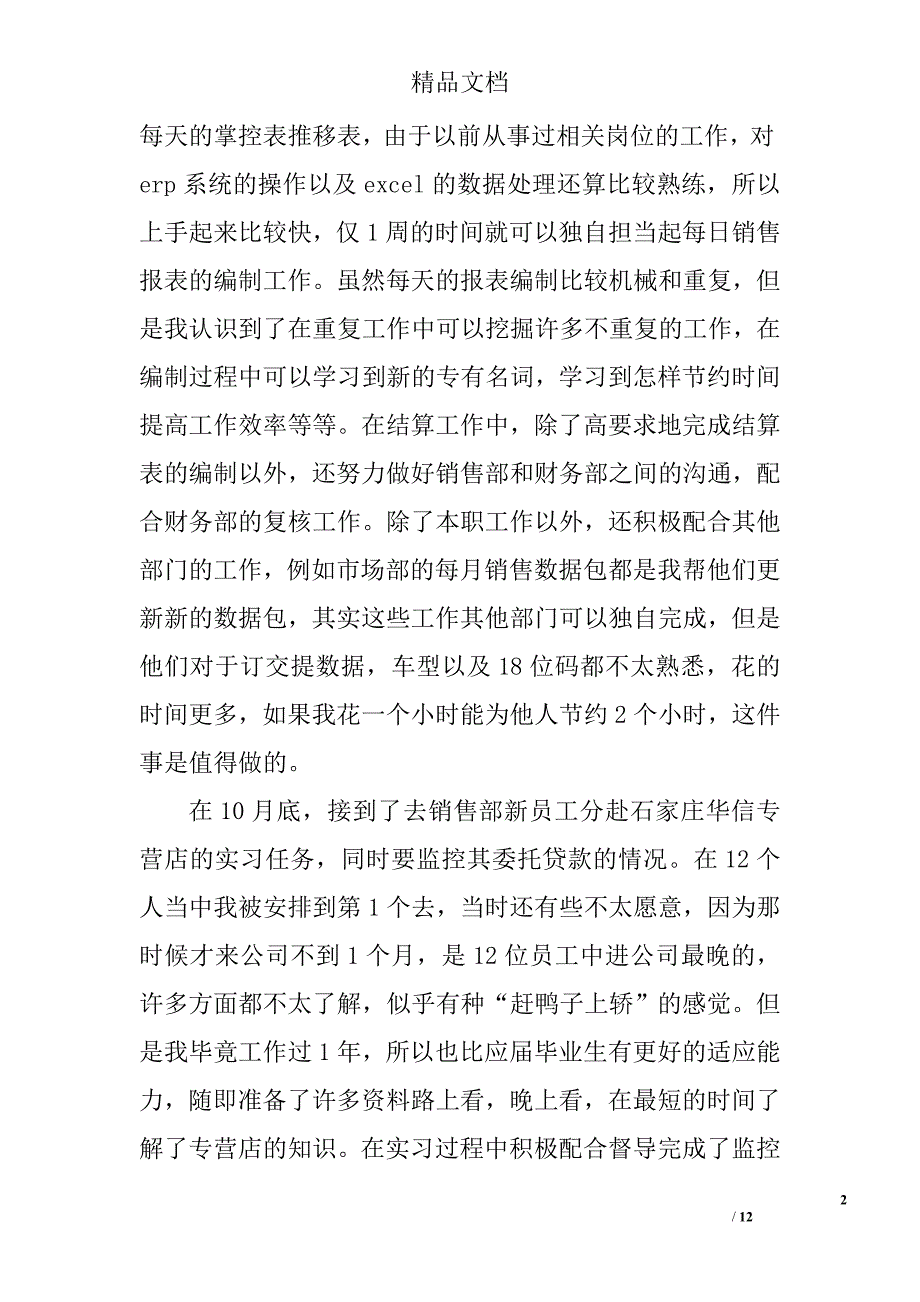 精品文档

每天的掌控表推移表，由于以前从事过相关岗位的工作，对 erp 系统的操作以及 excel 的数据处理还算比较熟练，所以上手起来比较快，仅 1 周的时间就可以独自担当起每日销售报表的编制工作。虽然每天的报表编制比较机械和重复，但是我认识到了在重复工作中可以挖掘许多不重复的工作，在编制过程中可以学习到新的专有名词，学习到怎样节约时间提高工作效率等等。在结算工作中，除了高要求地完成结算表的编制以外，还努力做好销售部和财务部之间的沟通，配合财务部的复核工作。除了本职工作以外，还积极配合其他部门的工作，例如市场部的每月销售数据包都是我帮他们更新新的数据包，其实这些工作其他部门可以独自完成，但是他们对于订交提数据，车型以及 18 位码都不太熟悉，花的时间更多，如果我花一个小时能为他人节约 2 个小时，这件事是值得做的。

在 10 月底，接到了去销售部新员工分赴石家庄华信专营店的实习任务，同时要监控其委托贷款的情况。在 12 个人当中我被安排到第 1 个去，当时还有些不太愿意，因为那时候才来公司不到 1 个月，是 12 位员工中进公司最晚的，许多方面都不太了解，似乎有种“赶鸭子上轿”的感觉。但是我毕竟工作过 1 年，所以也比应届毕业生有更好的适应能力，随即准备了许多资料路上看，晚上看，在最短的时间了解了专营店的知识。在实习过程中积极配合督导完成了监控

2

/ 12